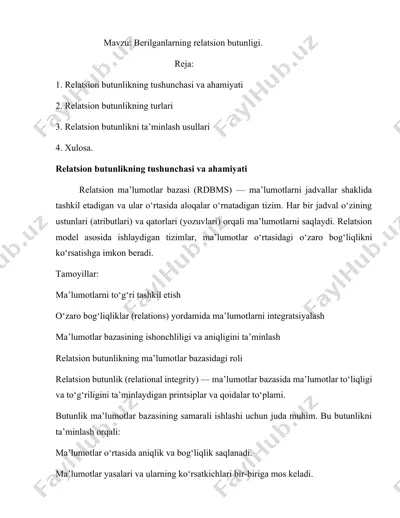 Mavzu: Berilganlarning relatsion butunligi.

Reja:

1. Relatsion butunlikning tushunchasi va ahamiyati

2. Relatsion butunlikning turlari

3. Relatsion butunlikni ta'minlash usullari

4. Xulosa.

**Relatsion butunlikning tushunchasi va ahamiyati**

Relatsion ma'lumotlar bazasi (RDBMS) — ma'lumotlarni jadvallar shaklida tashkil etadigan va ular o'rtasida aloqalar o'rnatadigan tizim. Har bir jadval o'zining ustunlari (atributlari) va qatorlari (yozuvlari) orqali ma'lumotlarni saqlaydi. Relatsion model asosida ishlaydigan tizimlar, ma'lumotlar o'rtasidagi o'zaro bog'liqlikni ko'rsatishga imkon beradi.

Tamoyillar:

Ma'lumotlarni to'g'ri tashkil etish

O'zaro bog'liqliklar (relations) yordamida ma'lumotlarni integratsiyalash

Ma'lumotlar bazasining ishonchliligi va aniqligini ta'minlash

Relatsion butunlikning ma'lumotlar bazasidagi roli

Relatsion butunlik (relational integrity) — ma'lumotlar bazasida ma'lumotlar to'liqligi va to'g'riligini ta'minlaydigan printsiplar va qoidalar to'plami.

Butunlik ma'lumotlar bazasining samarali ishlashi uchun juda muhim. Bu butunlikni ta'minlash orqali:

Ma'lumotlar o'rtasida aniqlik va bog'liqlik saqlanadi.

Ma'lumotlar yasalari va ularning ko'rsatkichlari bir-biriga mos keladi.

FaylHub.uz